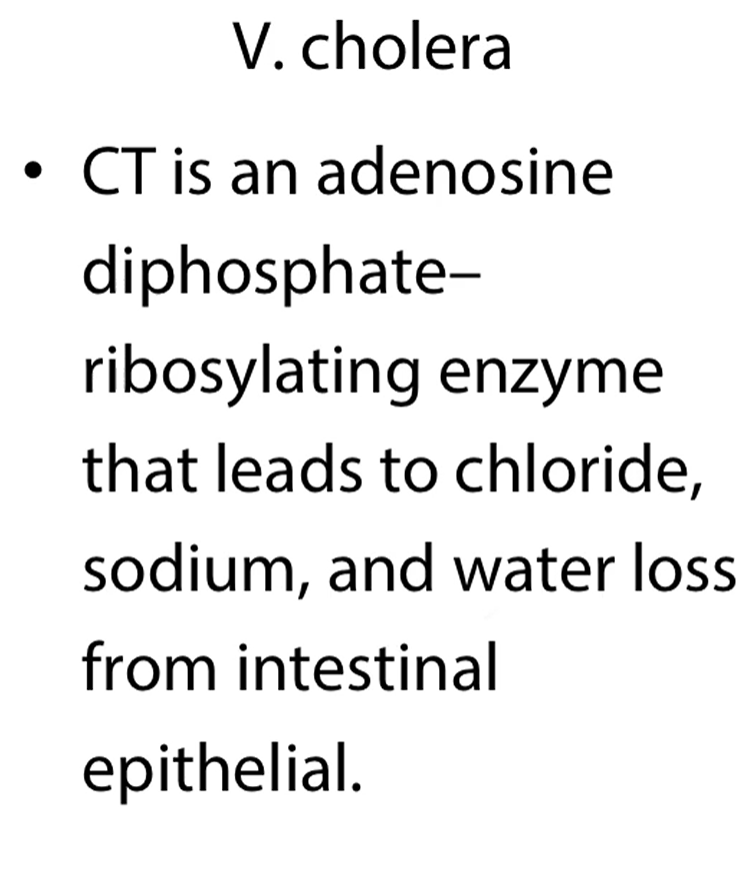 V. cholera

• CT is an adenosine diphosphate–ribosylating enzyme that leads to chloride, sodium, and water loss from intestinal epithelial.